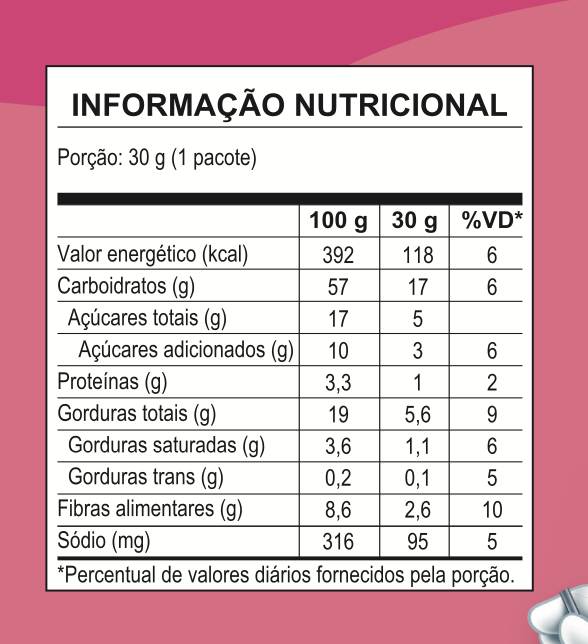 INFORMAÇÃO NUTRICIONAL

Porção: 30 g (1 pacote)

| | 100 g | 30 g | %VD* |
|---|---|---|---|
| Valor energético (kcal) | 392 | 118 | 6 |
| Carboidratos (g) | 57 | 17 | 6 |
| Açúcares totais (g) | 17 | 5 | |
| Açúcares adicionados (g) | 10 | 3 | 6 |
| Proteínas (g) | 3,3 | 1 | 2 |
| Gorduras totais (g) | 19 | 5,6 | 9 |
| Gorduras saturadas (g) | 3,6 | 1,1 | 6 |
| Gorduras trans (g) | 0,2 | 0,1 | 5 |
| Fibras alimentares (g) | 8,6 | 2,6 | 10 |
| Sódio (mg) | 316 | 95 | 5 |

*Percentual de valores diários fornecidos pela porção.